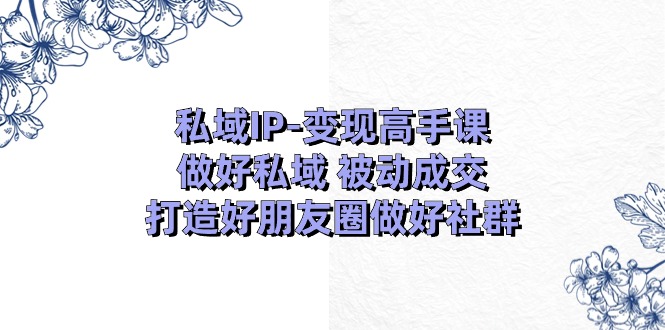 私域IP-变现高手课
做好私域 被动成交
打造好朋友圈做好社群